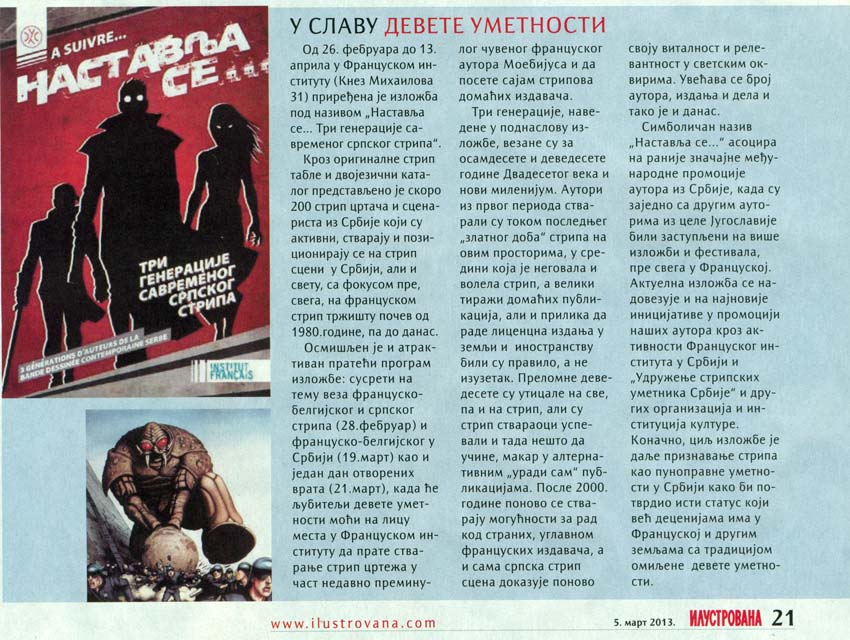 A SUIVRE...
НАСТАВЉА СЕ...

ТРИ ГЕНЕРАЦИЈЕ САВРЕМЕНОГ СРПСКОГ СТРИПА

3 GÉNÉRATIONS D'AUTEURS DE LA BANDE DESSINÉE CONTEMPORAINE SERBE

INSTITUT FRANÇAIS

У СЛАВУ ДЕВЕТЕ УМЕТНОСТИ

Од 26. фебруара до 13. априла у Француском институту (Кнез Михаилова 31) приређена је изложба под називом „Наставља се... Три генерације савременог српског стрипа".

Кроз оригиналне стрип табле и двојезични каталог представљено је скоро 200 стрип цртача и сценариста из Србије који су активни, стварају и позиционирају се на стрип сцени у Србији, али и свету, са фокусом пре, свега, на француском стрип тржишту почев од 1980.године, па до данас.

Осмишљен је и атрактиван пратећи програм изложбе: сусрети на тему веза француско-белгијског и српског стрипа (28.фебруар) и француско-белгијског у Србији (19.март) као и један дан отворених врата (21.март), када ће љубитељи девете уметности моћи на лицу места у Француском институту да прате стварање стрип цртежа у част недавно преминулог чувеног француског аутора Моебијуса и да посете сајам стрипова домаћих издавача.

Три генерације, наведене у поднаслову изложбе, везане су за осамдесете и деведесете године Двадесетог века и нови миленијум. Аутори из првог периода стварали су током последњег „златног доба" стрипа на овим просторима, у средини која је неговала и волела стрип, а велики тиражи домаћих публикација, али и прилика да раде лиценцна издања у земљи и иностранству били су правило, а не изузетак. Преломне деведесете су утицале на све, па и на стрип, али су стрип ствараоци успевали и тада нешто да учине, макар у алтернативним „уради сам" публикацијама. После 2000. године поново се стварају могућности за рад код страних, углавном француских издавача, а и сама српска стрип сцена доказује поново своју виталност и релевантност у светским оквирима. Увећава се број аутора, издања и дела и тако је и данас.

Симболичан назив „Наставља се..." асоцира на раније значајне међународне промоције аутора из Србије, када су заједно са другим ауторима из целе Југославије били заступљени на више изложби и фестивала, пре свега у Француској. Актуелна изложба се надовезује и на најновије иницијативе у промоцији наших аутора кроз активности Француског института у Србији и „Удружење стрипских уметника Србије" и других организација и институција културе. Коначно, циљ изложбе је даље признавање стрипа као пуноправне уметности у Србији како би потврдио исти статус који већ деценијама има у Француској и другим земљама са традицијом омиљене девете уметности.

www.ilustrovana.com 5. март 2013. ИЛУСТРОВАНА 21